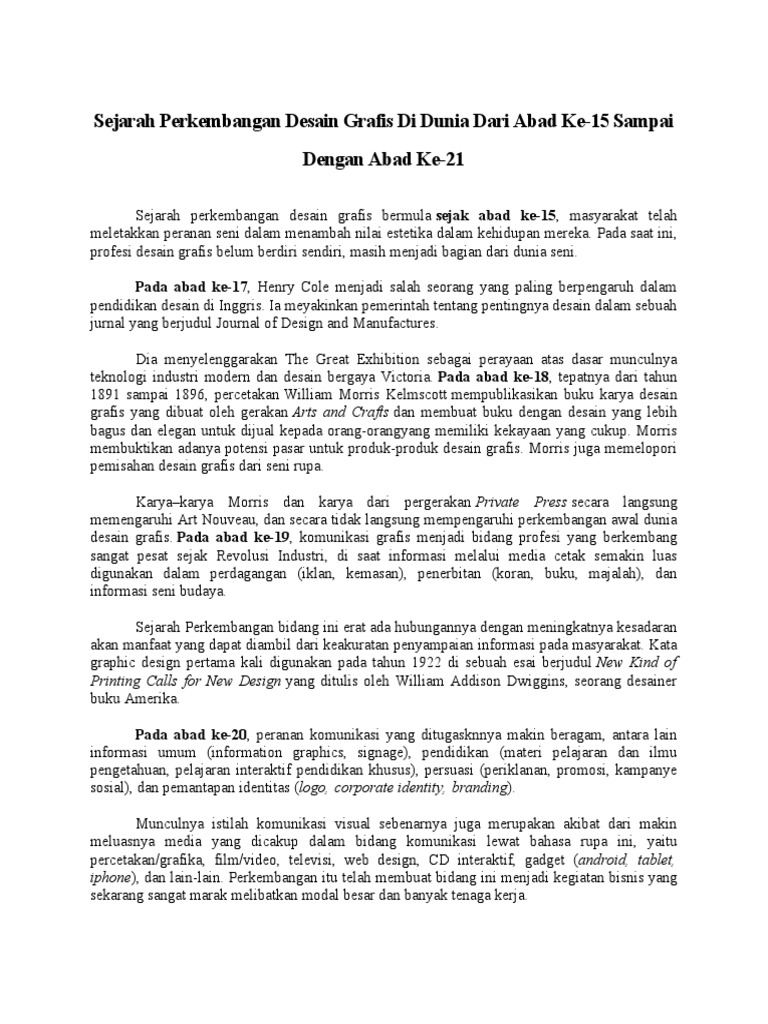 Sejarah Perkembangan Desain Grafis Di Dunia Dari Abad Ke-15 Sampai Dengan Abad Ke-21

Sejarah perkembangan desain grafis bermula sejak abad ke-15, masyarakat telah meletakkan peranan seni dalam menambah nilai estetika dalam kehidupan mereka. Pada saat ini, profesi desain grafis belum berdiri sendiri, masih menjadi bagian dari dunia seni.

Pada abad ke-17, Henry Cole menjadi salah seorang yang paling berpengaruh dalam pendidikan desain di Inggris. Ia meyakinkan pemerintah tentang pentingnya desain dalam sebuah jurnal yang berjudul Journal of Design and Manufactures.

Dia menyelenggarakan The Great Exhibition sebagai perayaan atas dasar munculnya teknologi industri modern dan desain bergaya Victoria. Pada abad ke-18, tepatnya dari tahun 1891 sampai 1896, percetakan William Morris Kelmscott mempublikasikan buku karya desain grafis yang dibuat oleh gerakan Arts and Crafts dan membuat buku dengan desain yang lebih bagus dan elegan untuk dijual kepada orang-orangyang memiliki kekayaan yang cukup. Morris membuktikan adanya potensi pasar untuk produk-produk desain grafis. Morris juga memelopori pemisahan desain grafis dari seni rupa.

Karya–karya Morris dan karya dari pergerakan Private Press secara langsung memengaruhi Art Nouveau, dan secara tidak langsung mempengaruhi perkembangan awal dunia desain grafis. Pada abad ke-19, komunikasi grafis menjadi bidang profesi yang berkembang sangat pesat sejak Revolusi Industri, di saat informasi melalui media cetak semakin luas digunakan dalam perdagangan (iklan, kemasan), penerbitan (koran, buku, majalah), dan informasi seni budaya.

Sejarah Perkembangan bidang ini erat ada hubungannya dengan meningkatnya kesadaran akan manfaat yang dapat diambil dari keakuratan penyampaian informasi pada masyarakat. Kata graphic design pertama kali digunakan pada tahun 1922 di sebuah esai berjudul New Kind of Printing Calls for New Design yang ditulis oleh William Addison Dwiggins, seorang desainer buku Amerika.

Pada abad ke-20, peranan komunikasi yang ditugasknnya makin beragam, antara lain informasi umum (information graphics, signage), pendidikan (materi pelajaran dan ilmu pengetahuan, pelajaran interaktif pendidikan khusus), persuasi (periklanan, promosi, kampanye sosial), dan pemantapan identitas (logo, corporate identity, branding).

Munculnya istilah komunikasi visual sebenarnya juga merupakan akibat dari makin meluasnya media yang dicakup dalam bidang komunikasi lewat bahasa rupa ini, yaitu percetakan/grafika, film/video, televisi, web design, CD interaktif, gadget (android, tablet, iphone), dan lain-lain. Perkembangan itu telah membuat bidang ini menjadi kegiatan bisnis yang sekarang sangat marak melibatkan modal besar dan banyak tenaga kerja.